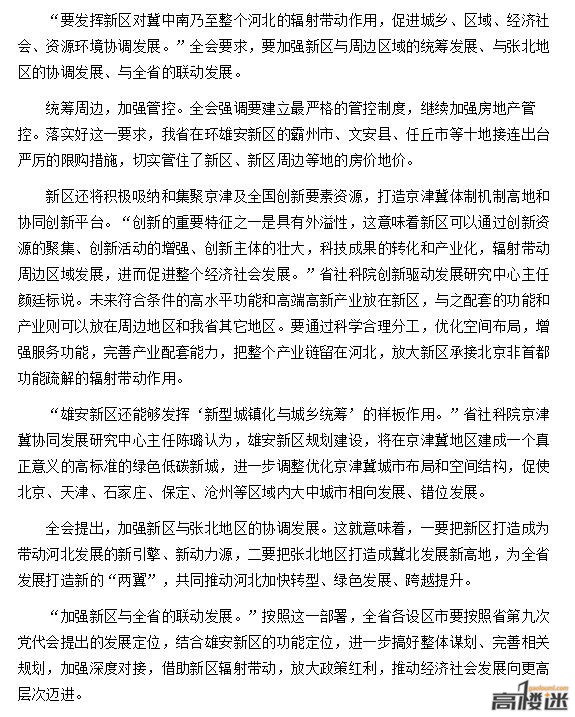 “要发挥新区对冀中南乃至整个河北的辐射带动作用，促进城乡、区域、经济社会、资源环境协调发展。”全会要求，要加强新区与周边区域的统筹发展、与张北地区的协调发展、与全省的联动发展。

统筹周边，加强管控。全会强调要建立最严格的管控制度，继续加强房地产管控。落实好这一要求，我省在环雄安新区的霸州市、文安县、任丘市等十地接连出台严厉的限购措施，切实管住了新区、新区周边等地的房价地价。

新区还将积极吸纳和集聚京津及全国创新要素资源，打造京津冀体制机制高地和协同创新平台。“创新的重要特征之一是具有外溢性，这意味着新区可以通过创新资源的聚集、创新活动的增强、创新主体的壮大，科技成果的转化和产业化，辐射带动周边区域发展，进而促进整个经济社会发展。”省社科院创新驱动发展研究中心主任颜廷标说。未来符合条件的高水平功能和高端高新产业放在新区，与之配套的功能和产业则可以放在周边地区和我省其它地区。要通过科学合理分工，优化空间布局，增强服务功能，完善产业配套能力，把整个产业链留在河北，放大新区承接北京非首都功能疏解的辐射带动作用。

“雄安新区还能够发挥‘新型城镇化与城乡统筹’的样板作用。”省社科院京津冀协同发展研究中心主任陈璐认为，雄安新区规划建设，将在京津冀地区建成一个真正意义的高标准的绿色低碳新城，进一步调整优化京津冀城市布局和空间结构，促使北京、天津、石家庄、保定、沧州等区域内大中城市相向发展、错位发展。

全会提出，加强新区与张北地区的协调发展。这就意味着，一要把新区打造成为带动河北发展的新引擎、新动力源，二要把张北地区打造成冀北发展新高地，为全省发展打造新的“两翼”，共同推动河北加快转型、绿色发展、跨越提升。

“加强新区与全省的联动发展。”按照这一部署，全省各设区市要按照省第九次党代会提出的发展定位，结合雄安新区的功能定位，进一步搞好整体谋划、完善相关规划，加强深度对接，借助新区辐射带动，放大政策红利，推动经济社会发展向更高层次迈进。

gaoloumi.com
高楼迷